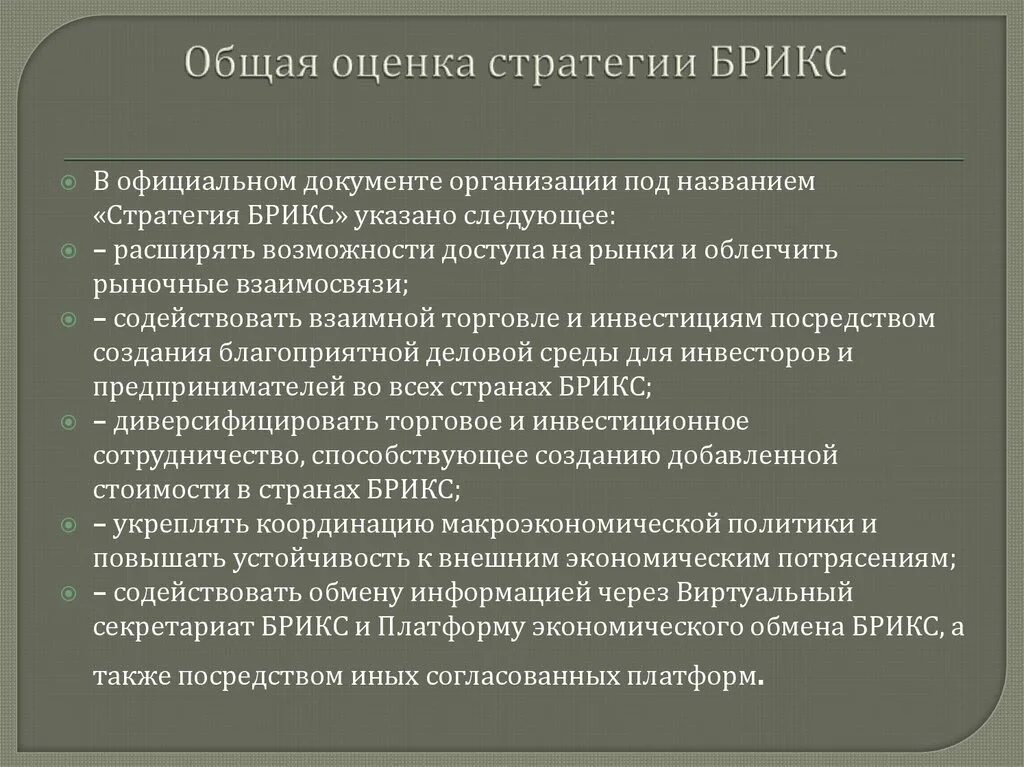 Общая оценка стратегии БРИКС

В официальном документе организации под названием «Стратегия БРИКС» указано следующее:

– расширять возможности доступа на рынки и облегчить рыночные взаимосвязи;

– содействовать взаимной торговле и инвестициям посредством создания благоприятной деловой среды для инвесторов и предпринимателей во всех странах БРИКС;

– диверсифицировать торговое и инвестиционное сотрудничество, способствующее созданию добавленной стоимости в странах БРИКС;

– укреплять координацию макроэкономической политики и повышать устойчивость к внешним экономическим потрясениям;

– содействовать обмену информацией через Виртуальный секретариат БРИКС и Платформу экономического обмена БРИКС, а также посредством иных согласованных платформ.